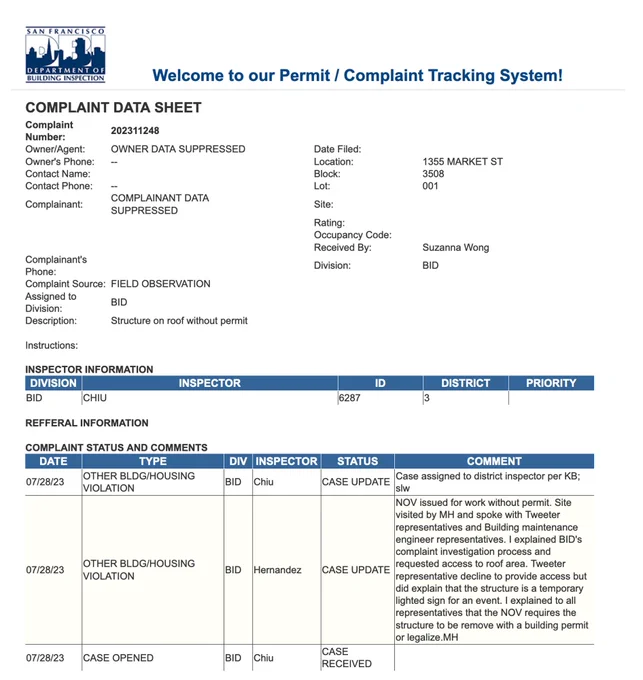 SAN FRANCISCO
DBI
DEPARTMENT OF
BUILDING INSPECTION

Welcome to our Permit / Complaint Tracking System!

COMPLAINT DATA SHEET

Complaint Number: 202311248
Owner/Agent: OWNER DATA SUPPRESSED
Owner's Phone: --
Contact Name:
Contact Phone: --
Complainant: COMPLAINANT DATA SUPPRESSED

Complainant's Phone:
Complaint Source: FIELD OBSERVATION
Assigned to Division: BID
Description: Structure on roof without permit

Instructions:

Date Filed:
Location: 1355 MARKET ST
Block: 3508
Lot: 001
Site:
Rating:
Occupancy Code:
Received By: Suzanna Wong
Division: BID

INSPECTOR INFORMATION

| DIVISION | INSPECTOR | ID | DISTRICT | PRIORITY |
|---|---|---|---|---|
| BID | CHIU | 6287 | 3 | |

REFFERAL INFORMATION

COMPLAINT STATUS AND COMMENTS

| DATE | TYPE | DIV | INSPECTOR | STATUS | COMMENT |
|---|---|---|---|---|---|
| 07/28/23 | OTHER BLDG/HOUSING VIOLATION | BID | Chiu | CASE UPDATE | Case assigned to district inspector per KB; slw |
| 07/28/23 | OTHER BLDG/HOUSING VIOLATION | BID | Hernandez | CASE UPDATE | NOV issued for work without permit. Site visited by MH and spoke with Tweeter representatives and Building maintenance engineer representatives. I explained BID's complaint investigation process and requested access to roof area. Tweeter representative decline to provide access but did explain that the structure is a temporary lighted sign for an event. I explained to all representatives that the NOV requires the structure to be remove with a building permit or legalize.MH |
| 07/28/23 | CASE OPENED | BID | Chiu | CASE RECEIVED | |